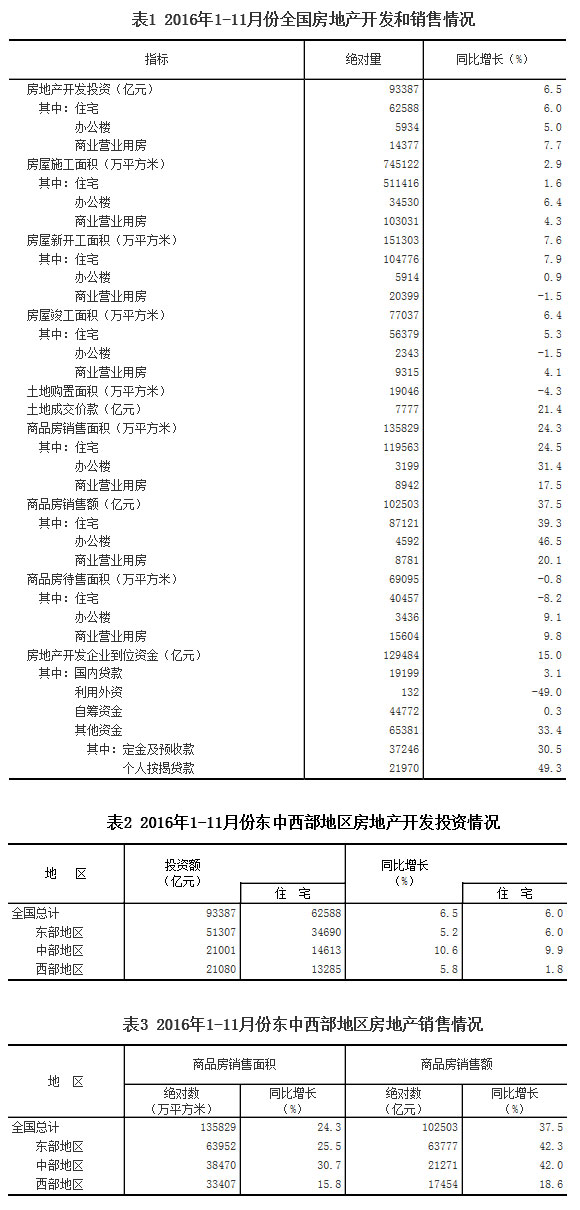 表1 2016年1-11月份全国房地产开发和销售情况

| 指标 | 绝对量 | 同比增长（%） |
|---|---|---|
| 房地产开发投资（亿元） | 93387 | 6.5 |
| 其中：住宅 | 62588 | 6.0 |
| 办公楼 | 5934 | 5.0 |
| 商业营业用房 | 14377 | 7.7 |
| 房屋施工面积（万平方米） | 745122 | 2.9 |
| 其中：住宅 | 511416 | 1.6 |
| 办公楼 | 34530 | 6.4 |
| 商业营业用房 | 103031 | 4.3 |
| 房屋新开工面积（万平方米） | 151303 | 7.6 |
| 其中：住宅 | 104776 | 7.9 |
| 办公楼 | 5914 | 0.9 |
| 商业营业用房 | 20399 | -1.5 |
| 房屋竣工面积（万平方米） | 77037 | 6.4 |
| 其中：住宅 | 56379 | 5.3 |
| 办公楼 | 2343 | -1.5 |
| 商业营业用房 | 9315 | 4.1 |
| 土地购置面积（万平方米） | 19046 | -4.3 |
| 土地成交价款（亿元） | 7777 | 21.4 |
| 商品房销售面积（万平方米） | 135829 | 24.3 |
| 其中：住宅 | 119563 | 24.5 |
| 办公楼 | 3199 | 31.4 |
| 商业营业用房 | 8942 | 17.5 |
| 商品房销售额（亿元） | 102503 | 37.5 |
| 其中：住宅 | 87121 | 39.3 |
| 办公楼 | 4592 | 46.5 |
| 商业营业用房 | 8781 | 20.1 |
| 商品房待售面积（万平方米） | 69095 | -0.8 |
| 其中：住宅 | 40457 | -8.2 |
| 办公楼 | 3436 | 9.1 |
| 商业营业用房 | 15604 | 9.8 |
| 房地产开发企业到位资金（亿元） | 129484 | 15.0 |
| 其中：国内贷款 | 19199 | 3.1 |
| 利用外资 | 132 | -49.0 |
| 自筹资金 | 44772 | 0.3 |
| 其他资金 | 65381 | 33.4 |
| 其中：定金及预收款 | 37246 | 30.5 |
| 个人按揭贷款 | 21970 | 49.3 |

表2 2016年1-11月份东中西部地区房地产开发投资情况

| 地　区 | 投资额（亿元） | 住　宅 | 同比增长（%） | 住　宅 |
|---|---|---|---|---|
| 全国总计 | 93387 | 62588 | 6.5 | 6.0 |
| 东部地区 | 51307 | 34690 | 5.2 | 6.0 |
| 中部地区 | 21001 | 14613 | 10.6 | 9.9 |
| 西部地区 | 21080 | 13285 | 5.8 | 1.8 |

表3 2016年1-11月份东中西部地区房地产销售情况

| 地　区 | 商品房销售面积 绝对数（万平方米） | 商品房销售面积 同比增长（%） | 商品房销售额 绝对数（亿元） | 商品房销售额 同比增长（%） |
|---|---|---|---|---|
| 全国总计 | 135829 | 24.3 | 102503 | 37.5 |
| 东部地区 | 63952 | 25.5 | 63777 | 42.3 |
| 中部地区 | 38470 | 30.7 | 21271 | 42.0 |
| 西部地区 | 33407 | 15.8 | 17454 | 18.6 |